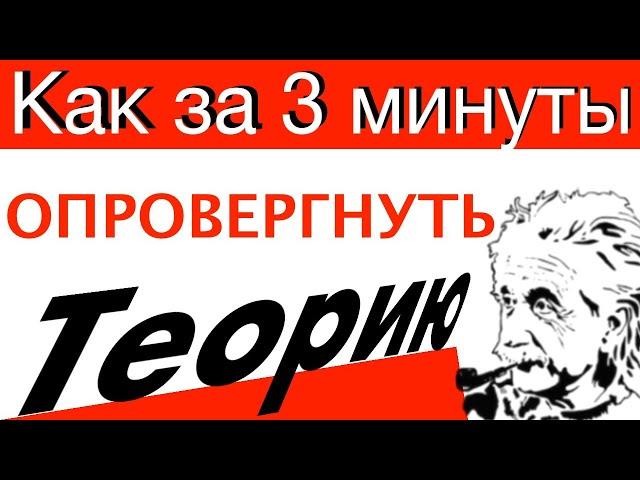 Как за 3 минуты

ОПРОВЕРГНУТЬ

Теорию